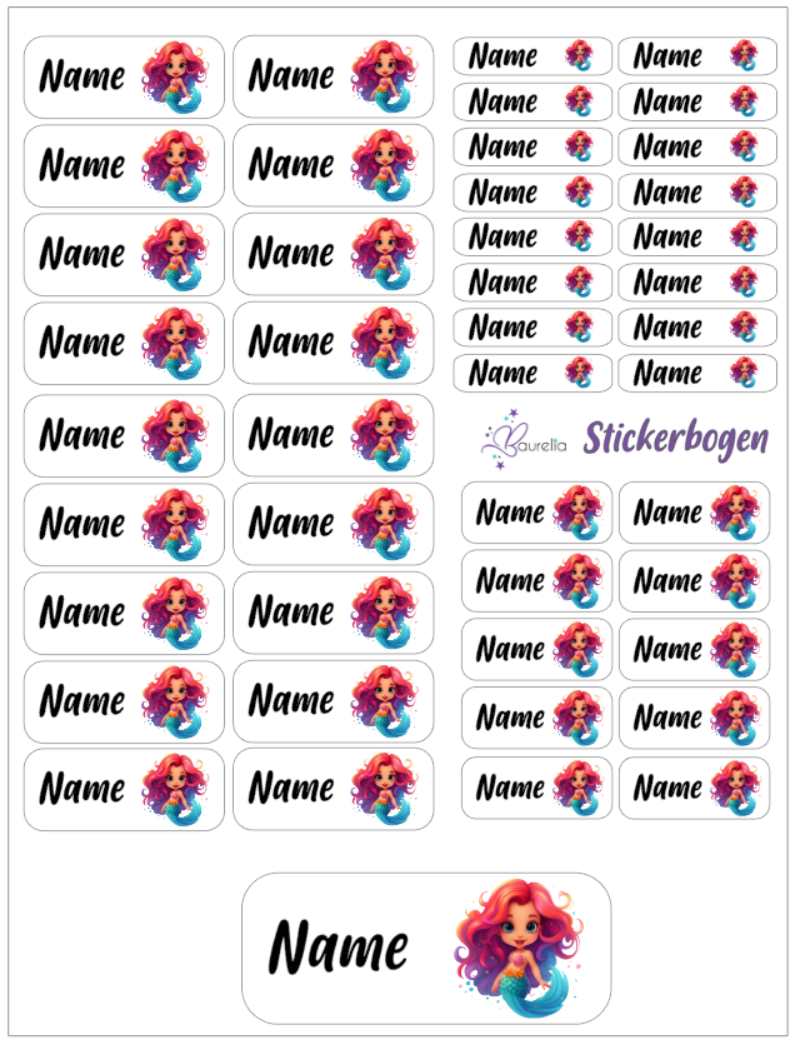 Name Name
Name Name
Name Name
Name Name
Name Name
Name Name
Name Name
Name Name
Name Name

Name Name
Name Name
Name Name
Name Name
Name Name
Name Name
Name Name
Name Name

Laurella Stickerbogen

Name Name
Name Name
Name Name
Name Name
Name Name

Name